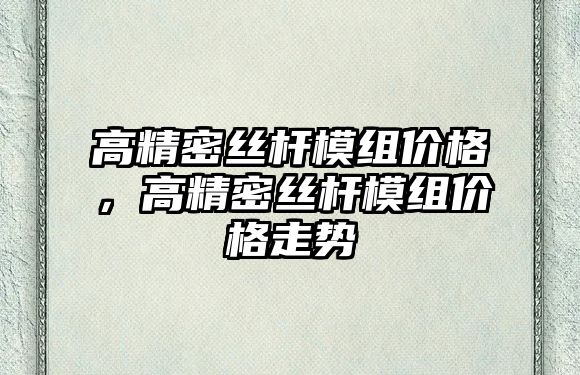 高精密丝杆模组价格，高精密丝杆模组价格走势